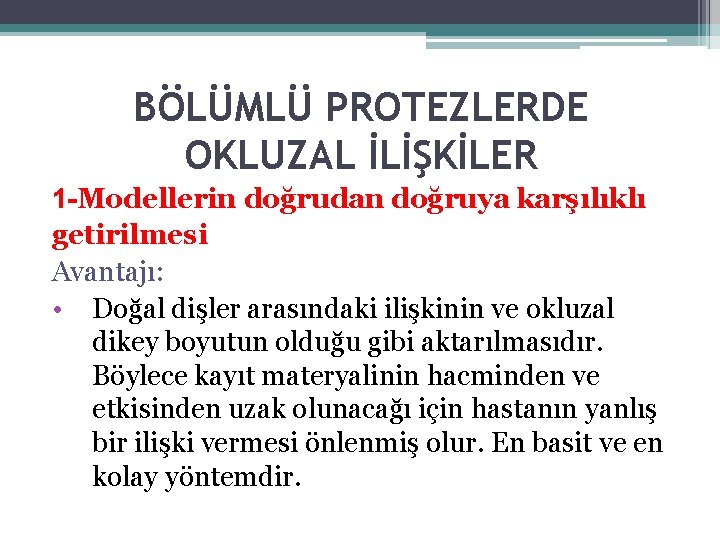 BÖLÜMLÜ PROTEZLERDE OKLUZAL İLİŞKİLER

1-Modellerin doğrudan doğruya karşılıklı getirilmesi

Avantajı:

• Doğal dişler arasındaki ilişkinin ve okluzal dikey boyutun olduğu gibi aktarılmasıdır. Böylece kayıt materyalinin hacminden ve etkisinden uzak olunacağı için hastanın yanlış bir ilişki vermesi önlenmiş olur. En basit ve en kolay yöntemdir.